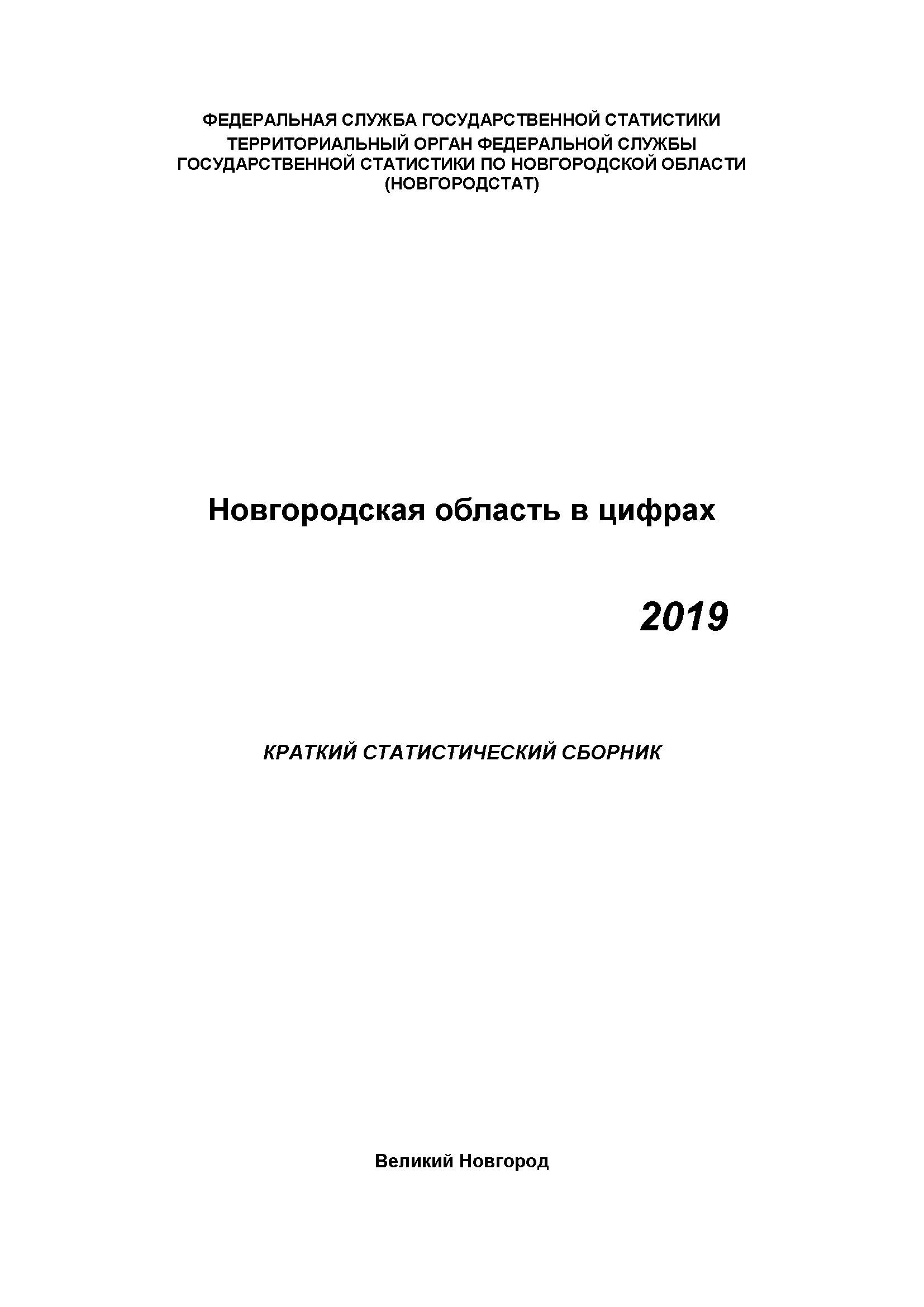 ФЕДЕРАЛЬНАЯ СЛУЖБА ГОСУДАРСТВЕННОЙ СТАТИСТИКИ
ТЕРРИТОРИАЛЬНЫЙ ОРГАН ФЕДЕРАЛЬНОЙ СЛУЖБЫ ГОСУДАРСТВЕННОЙ СТАТИСТИКИ ПО НОВГОРОДСКОЙ ОБЛАСТИ (НОВГОРОДСТАТ)

Новгородская область в цифрах

2019

КРАТКИЙ СТАТИСТИЧЕСКИЙ СБОРНИК

Великий Новгород